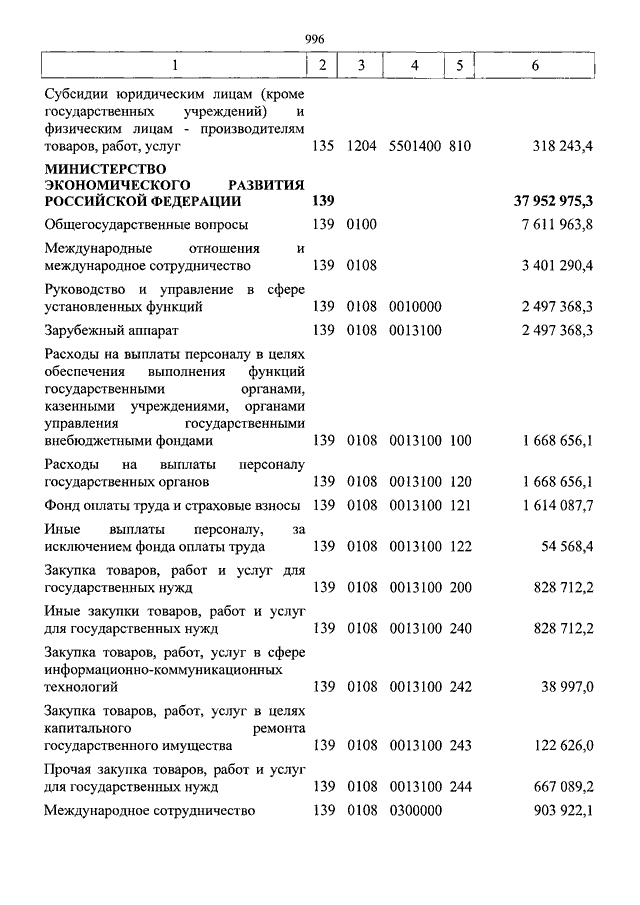 996

| 1 | 2 | 3 | 4 | 5 | 6 |
|---|---|---|---|---|---|
| Субсидии юридическим лицам (кроме государственных учреждений) и физическим лицам - производителям товаров, работ, услуг | 135 | 1204 | 5501400 | 810 | 318 243,4 |
| **МИНИСТЕРСТВО ЭКОНОМИЧЕСКОГО РАЗВИТИЯ РОССИЙСКОЙ ФЕДЕРАЦИИ** | **139** | | | | **37 952 975,3** |
| Общегосударственные вопросы | 139 | 0100 | | | 7 611 963,8 |
| Международные отношения и международное сотрудничество | 139 | 0108 | | | 3 401 290,4 |
| Руководство и управление в сфере установленных функций | 139 | 0108 | 0010000 | | 2 497 368,3 |
| Зарубежный аппарат | 139 | 0108 | 0013100 | | 2 497 368,3 |
| Расходы на выплаты персоналу в целях обеспечения выполнения функций государственными органами, казенными учреждениями, органами управления государственными внебюджетными фондами | 139 | 0108 | 0013100 | 100 | 1 668 656,1 |
| Расходы на выплаты персоналу государственных органов | 139 | 0108 | 0013100 | 120 | 1 668 656,1 |
| Фонд оплаты труда и страховые взносы | 139 | 0108 | 0013100 | 121 | 1 614 087,7 |
| Иные выплаты персоналу, за исключением фонда оплаты труда | 139 | 0108 | 0013100 | 122 | 54 568,4 |
| Закупка товаров, работ и услуг для государственных нужд | 139 | 0108 | 0013100 | 200 | 828 712,2 |
| Иные закупки товаров, работ и услуг для государственных нужд | 139 | 0108 | 0013100 | 240 | 828 712,2 |
| Закупка товаров, работ, услуг в сфере информационно-коммуникационных технологий | 139 | 0108 | 0013100 | 242 | 38 997,0 |
| Закупка товаров, работ, услуг в целях капитального ремонта государственного имущества | 139 | 0108 | 0013100 | 243 | 122 626,0 |
| Прочая закупка товаров, работ и услуг для государственных нужд | 139 | 0108 | 0013100 | 244 | 667 089,2 |
| Международное сотрудничество | 139 | 0108 | 0300000 | | 903 922,1 |